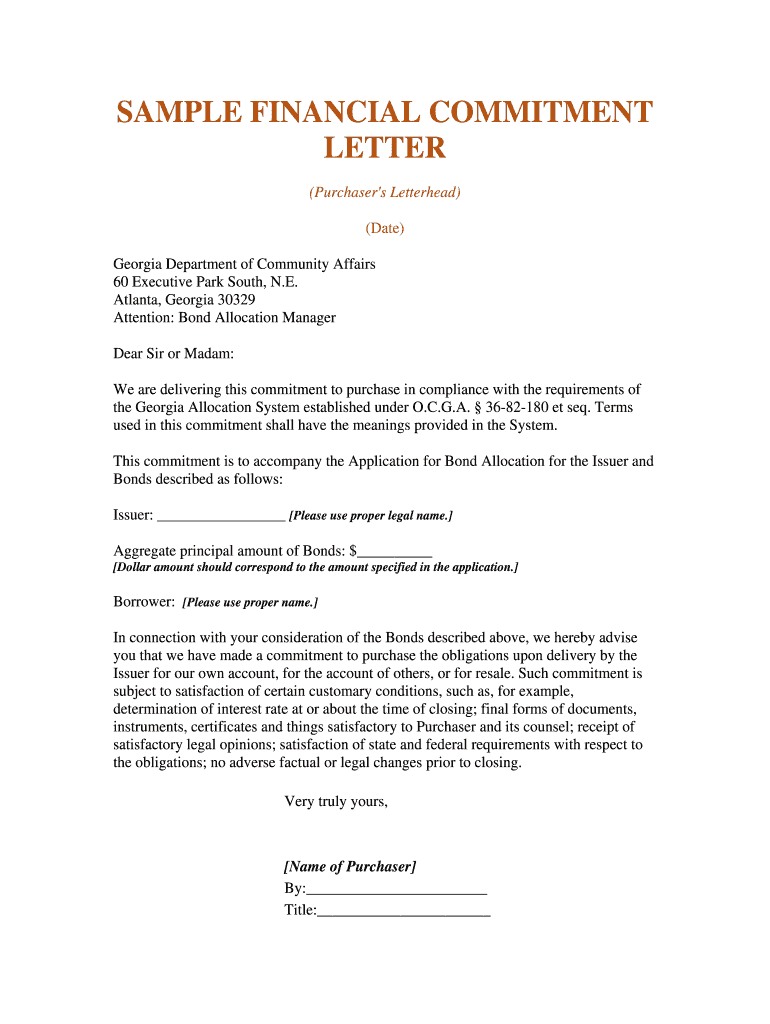 SAMPLE FINANCIAL COMMITMENT LETTER

(Purchaser's Letterhead)

(Date)

Georgia Department of Community Affairs
60 Executive Park South, N.E.
Atlanta, Georgia 30329
Attention: Bond Allocation Manager

Dear Sir or Madam:

We are delivering this commitment to purchase in compliance with the requirements of the Georgia Allocation System established under O.C.G.A. § 36-82-180 et seq. Terms used in this commitment shall have the meanings provided in the System.

This commitment is to accompany the Application for Bond Allocation for the Issuer and Bonds described as follows:

Issuer: _________________ [Please use proper legal name.]

Aggregate principal amount of Bonds: $__________
[Dollar amount should correspond to the amount specified in the application.]

Borrower: [Please use proper name.]

In connection with your consideration of the Bonds described above, we hereby advise you that we have made a commitment to purchase the obligations upon delivery by the Issuer for our own account, for the account of others, or for resale. Such commitment is subject to satisfaction of certain customary conditions, such as, for example, determination of interest rate at or about the time of closing; final forms of documents, instruments, certificates and things satisfactory to Purchaser and its counsel; receipt of satisfactory legal opinions; satisfaction of state and federal requirements with respect to the obligations; no adverse factual or legal changes prior to closing.

Very truly yours,

[Name of Purchaser]
By:________________________
Title:_______________________